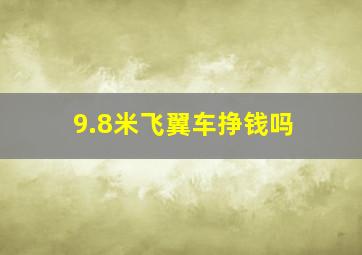 9.8米飞翼车挣钱吗